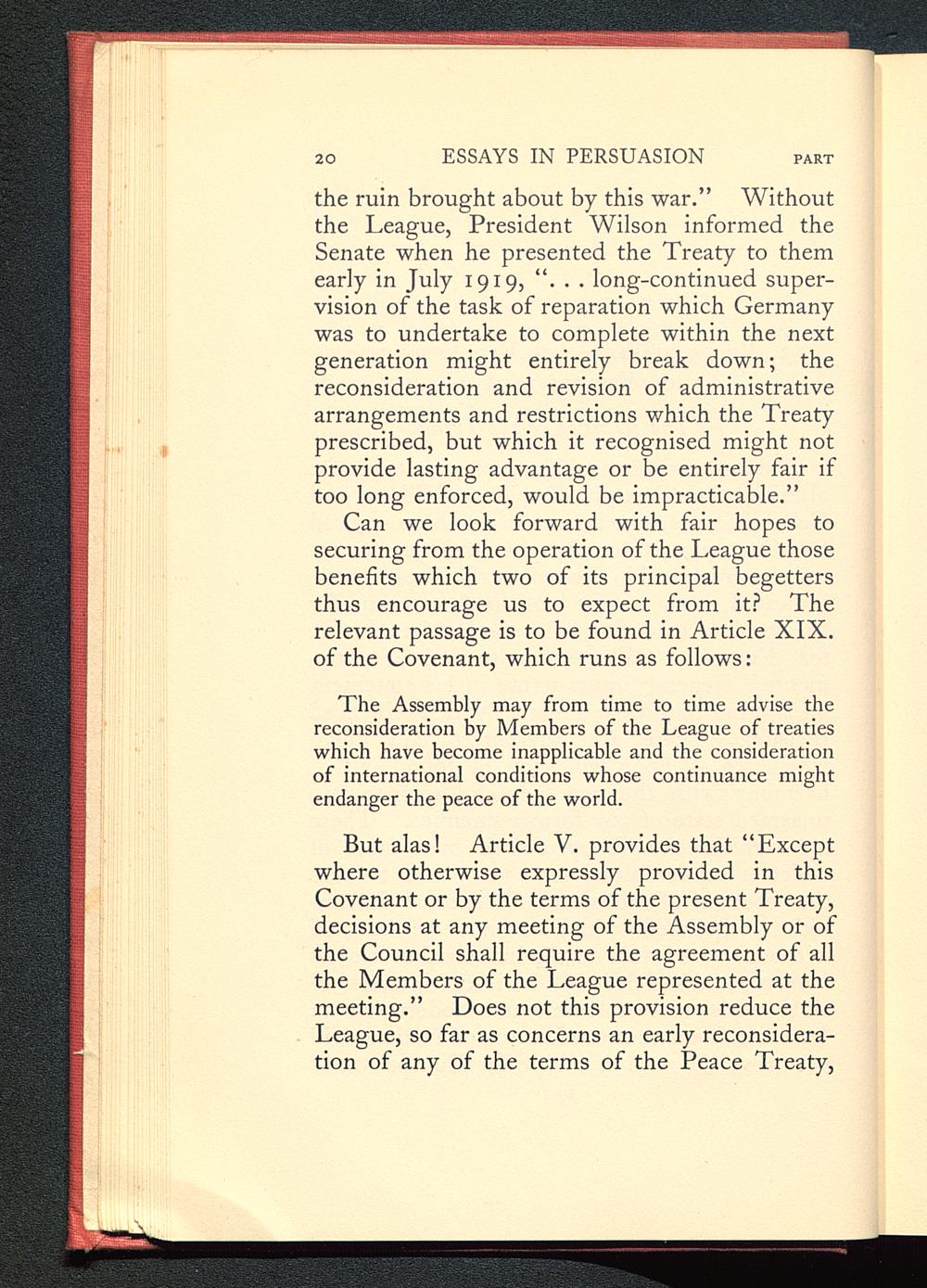 20 ESSAYS IN PERSUASION PART

the ruin brought about by this war." Without the League, President Wilson informed the Senate when he presented the Treaty to them early in July 1919, ". . . long-continued supervision of the task of reparation which Germany was to undertake to complete within the next generation might entirely break down; the reconsideration and revision of administrative arrangements and restrictions which the Treaty prescribed, but which it recognised might not provide lasting advantage or be entirely fair if too long enforced, would be impracticable."

Can we look forward with fair hopes to securing from the operation of the League those benefits which two of its principal begetters thus encourage us to expect from it? The relevant passage is to be found in Article XIX. of the Covenant, which runs as follows:

The Assembly may from time to time advise the reconsideration by Members of the League of treaties which have become inapplicable and the consideration of international conditions whose continuance might endanger the peace of the world.

But alas! Article V. provides that "Except where otherwise expressly provided in this Covenant or by the terms of the present Treaty, decisions at any meeting of the Assembly or of the Council shall require the agreement of all the Members of the League represented at the meeting." Does not this provision reduce the League, so far as concerns an early reconsideration of any of the terms of the Peace Treaty,